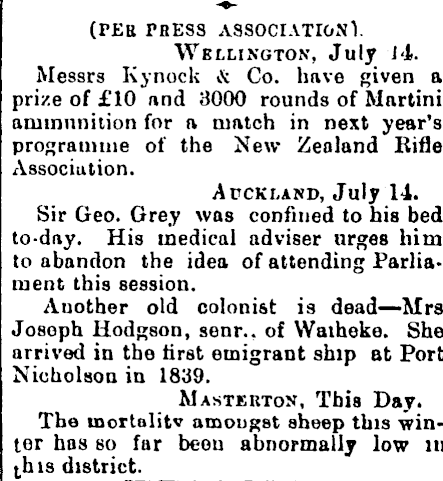 (PER PRESS ASSOCIATION).

WELLINGTON, July 14.

Messrs Kynock & Co. have given a prize of £10 and 3000 rounds of Martini ammunition for a match in next year's programme of the New Zealand Rifle Association.

AUCKLAND, July 14.

Sir Geo. Grey was confined to his bed to-day. His medical adviser urges him to abandon the idea of attending Parliament this session.

Another old colonist is dead—Mrs Joseph Hodgson, senr., of Waiheke. She arrived in the first emigrant ship at Port Nicholson in 1839.

MASTERTON, This Day.

The mortality amongst sheep this winter has so far been abnormally low in this district.